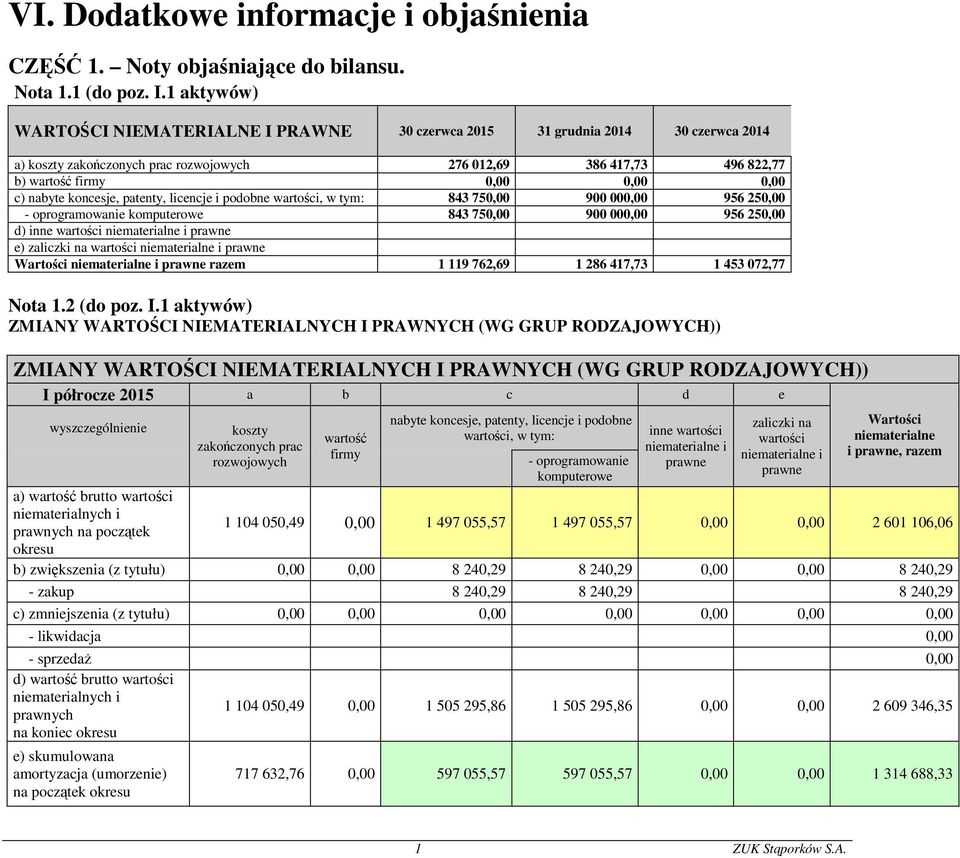 VI. Dodatkowe informacje i objaśnienia

CZĘŚĆ 1. – Noty objaśniające do bilansu.
Nota 1.1 (do poz. I.1 aktywów)

| WARTOŚCI NIEMATERIALNE I PRAWNE | 30 czerwca 2015 | 31 grudnia 2014 | 30 czerwca 2014 |
|---|---|---|---|
| a) koszty zakończonych prac rozwojowych | 276 012,69 | 386 417,73 | 496 822,77 |
| b) wartość firmy | 0,00 | 0,00 | 0,00 |
| c) nabyte koncesje, patenty, licencje i podobne wartości, w tym: | 843 750,00 | 900 000,00 | 956 250,00 |
| - oprogramowanie komputerowe | 843 750,00 | 900 000,00 | 956 250,00 |
| d) inne wartości niematerialne i prawne | | | |
| e) zaliczki na wartości niematerialne i prawne | | | |
| Wartości niematerialne i prawne razem | 1 119 762,69 | 1 286 417,73 | 1 453 072,77 |

Nota 1.2 (do poz. I.1 aktywów)
ZMIANY WARTOŚCI NIEMATERIALNYCH I PRAWNYCH (WG GRUP RODZAJOWYCH))

ZMIANY WARTOŚCI NIEMATERIALNYCH I PRAWNYCH (WG GRUP RODZAJOWYCH))

| I półrocze 2015 | a | b | c | | d | e | |
|---|---|---|---|---|---|---|---|
| wyszczególnienie | koszty zakończonych prac rozwojowych | wartość firmy | nabyte koncesje, patenty, licencje i podobne wartości, w tym: | - oprogramowanie komputerowe | inne wartości niematerialne i prawne | zaliczki na wartości niematerialne i prawne | Wartości niematerialne i prawne, razem |
| a) wartość brutto wartości niematerialnych i prawnych na początek okresu | 1 104 050,49 | 0,00 | 1 497 055,57 | 1 497 055,57 | 0,00 | 0,00 | 2 601 106,06 |
| b) zwiększenia (z tytułu) | 0,00 | 0,00 | 8 240,29 | 8 240,29 | 0,00 | 0,00 | 8 240,29 |
| - zakup | | | 8 240,29 | 8 240,29 | | | 8 240,29 |
| c) zmniejszenia (z tytułu) | 0,00 | 0,00 | 0,00 | 0,00 | 0,00 | 0,00 | 0,00 |
| - likwidacja | | | | | | | 0,00 |
| - sprzedaż | | | | | | | 0,00 |
| d) wartość brutto wartości niematerialnych i prawnych na koniec okresu | 1 104 050,49 | 0,00 | 1 505 295,86 | 1 505 295,86 | 0,00 | 0,00 | 2 609 346,35 |
| e) skumulowana amortyzacja (umorzenie) na początek okresu | 717 632,76 | 0,00 | 597 055,57 | 597 055,57 | 0,00 | 0,00 | 1 314 688,33 |

1 ZUK Stąporków S.A.